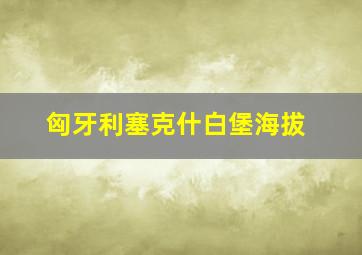 匈牙利塞克什白堡海拔